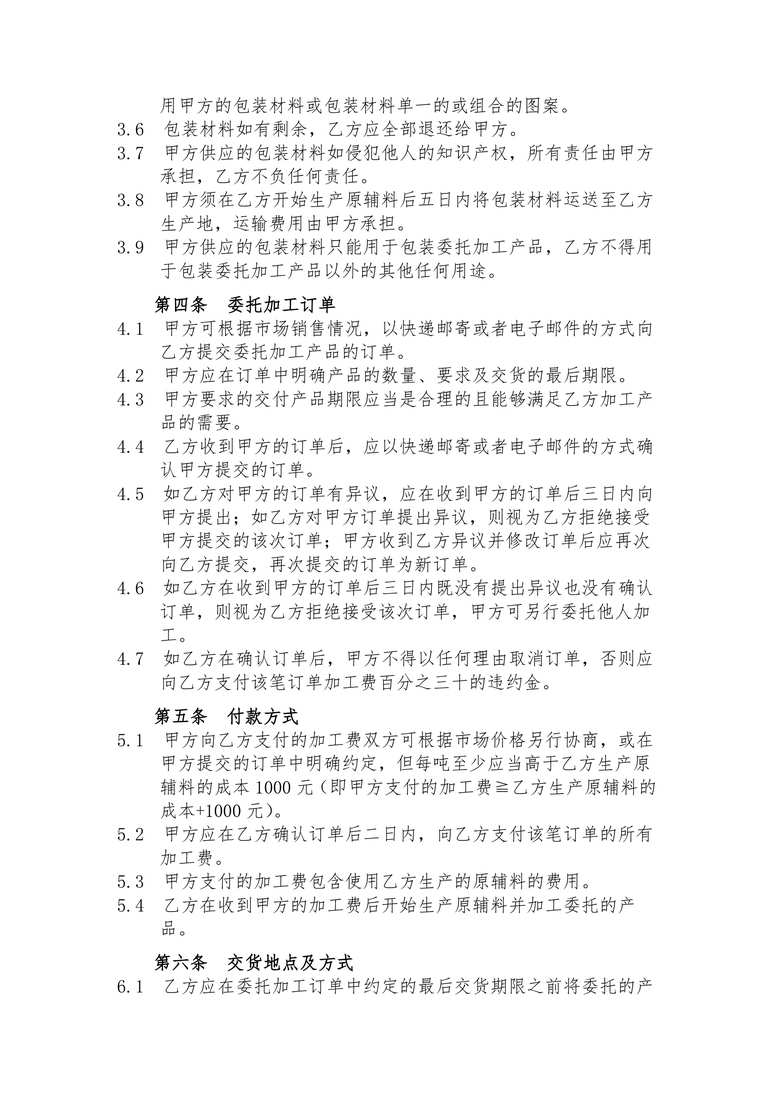 用甲方的包装材料或包装材料单一的或组合的图案。
3.6　包装材料如有剩余，乙方应全部退还给甲方。
3.7　甲方供应的包装材料如侵犯他人的知识产权，所有责任由甲方承担，乙方不负任何责任。
3.8　甲方须在乙方开始生产原辅料后五日内将包装材料运送至乙方生产地，运输费用由甲方承担。
3.9　甲方供应的包装材料只能用于包装委托加工产品，乙方不得用于包装委托加工产品以外的其他任何用途。

第四条　委托加工订单
4.1　甲方可根据市场销售情况，以快递邮寄或者电子邮件的方式向乙方提交委托加工产品的订单。
4.2　甲方应在订单中明确产品的数量、要求及交货的最后期限。
4.3　甲方要求的交付产品期限应当是合理的且能够满足乙方加工产品的需要。
4.4　乙方收到甲方的订单后，应以快递邮寄或者电子邮件的方式确认甲方提交的订单。
4.5　如乙方对甲方的订单有异议，应在收到甲方的订单后三日内向甲方提出；如乙方对甲方订单提出异议，则视为乙方拒绝接受甲方提交的该次订单；甲方收到乙方异议并修改订单后应再次向乙方提交，再次提交的订单为新订单。
4.6　如乙方在收到甲方的订单后三日内既没有提出异议也没有确认订单，则视为乙方拒绝接受该次订单，甲方可另行委托他人加工。
4.7　如乙方在确认订单后，甲方不得以任何理由取消订单，否则应向乙方支付该笔订单加工费百分之三十的违约金。

第五条　付款方式
5.1　甲方向乙方支付的加工费双方可根据市场价格另行协商，或在甲方提交的订单中明确约定，但每吨至少应当高于乙方生产原辅料的成本 1000 元（即甲方支付的加工费≧乙方生产原辅料的成本+1000 元）。
5.2　甲方应在乙方确认订单后二日内，向乙方支付该笔订单的所有加工费。
5.3　甲方支付的加工费包含使用乙方生产的原辅料的费用。
5.4　乙方在收到甲方的加工费后开始生产原辅料并加工委托的产品。

第六条　交货地点及方式
6.1　乙方应在委托加工订单中约定的最后交货期限之前将委托的产